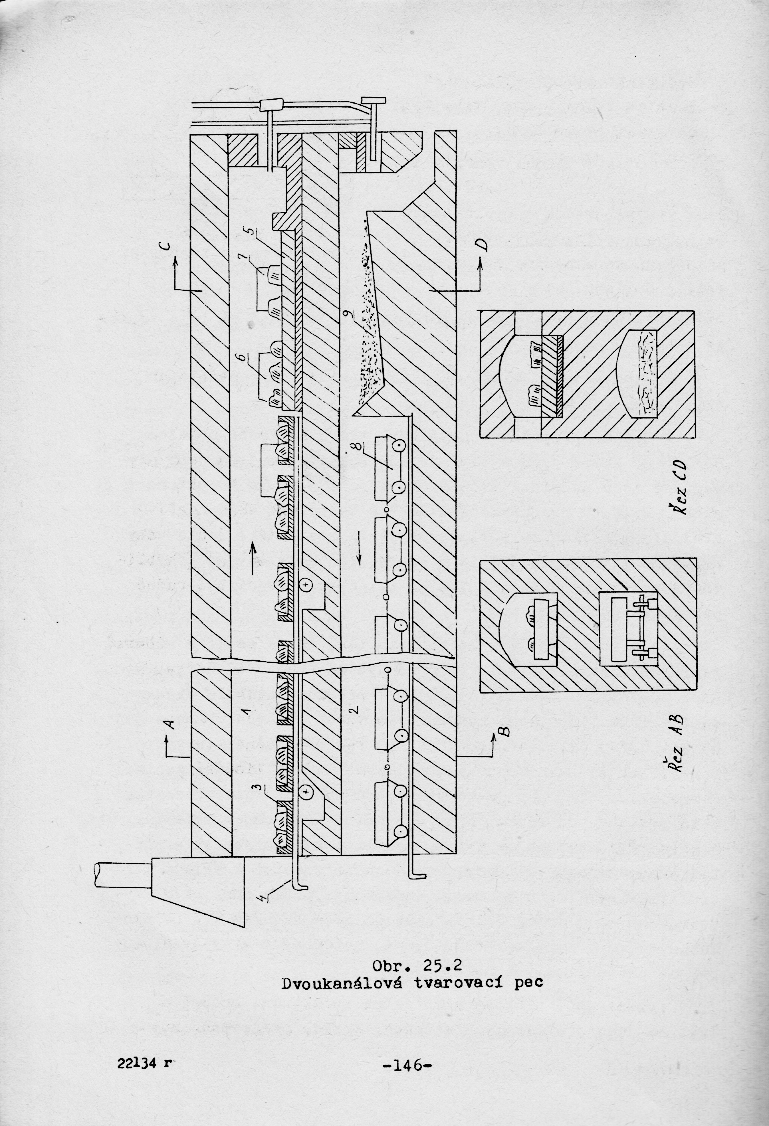 C
D
5
7
6
9
8
1
2
3
4
A
B
Řez CD
Řez AB

Obr. 25.2
Dvoukanálová tvarovací pec

22134 r

-146-